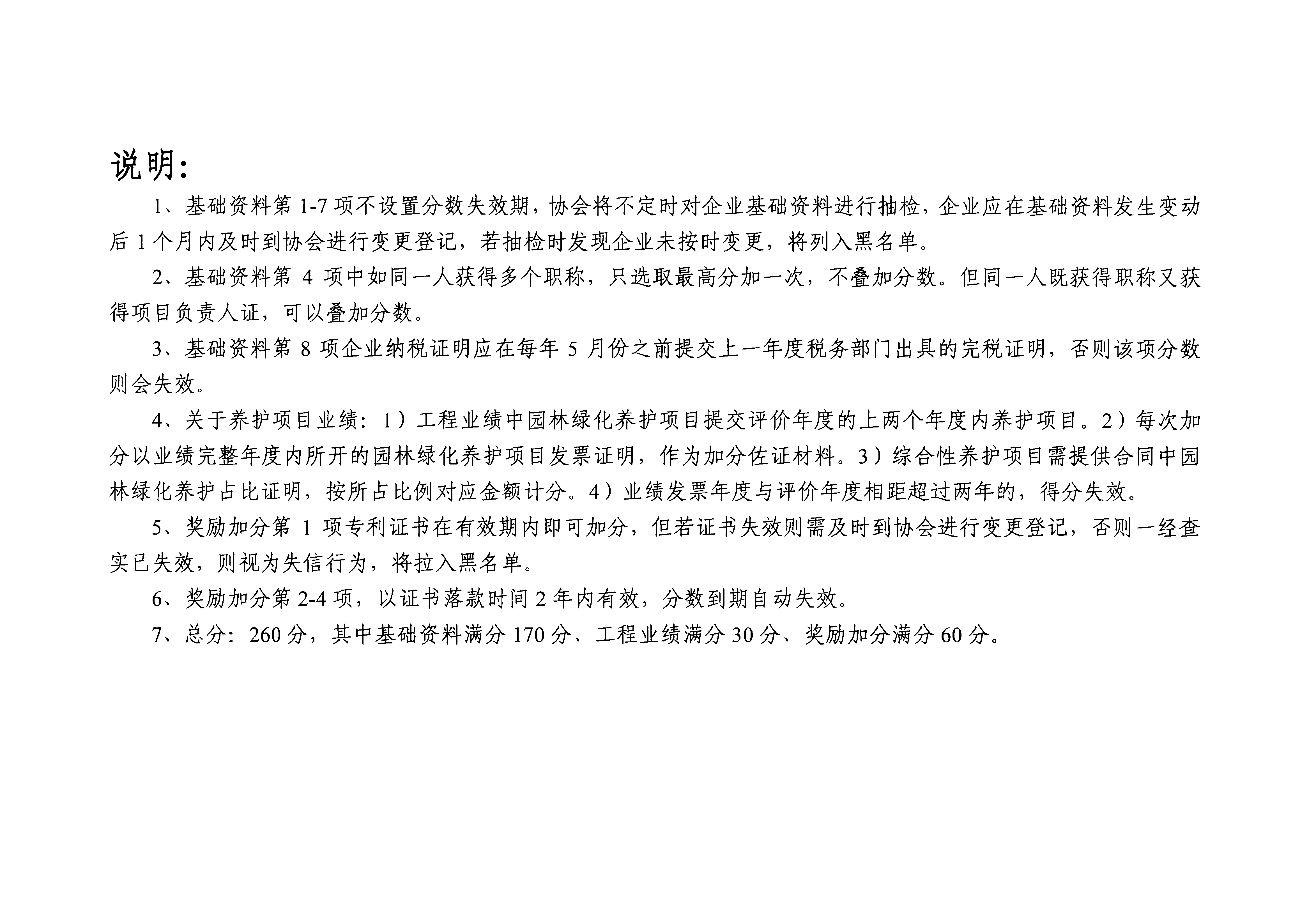 说明：

1、基础资料第1-7项不设置分数失效期，协会将不定时对企业基础资料进行抽检，企业应在基础资料发生变动后1个月内及时到协会进行变更登记，若抽检时发现企业未按时变更，将列入黑名单。

2、基础资料第4项中如同一人获得多个职称，只选取最高分加一次，不叠加分数。但同一人既获得职称又获得项目负责人证，可以叠加分数。

3、基础资料第8项企业纳税证明应在每年5月份之前提交上一年度税务部门出具的完税证明，否则该项分数则会失效。

4、关于养护项目业绩：1）工程业绩中园林绿化养护项目提交评价年度的上两个年度内养护项目。2）每次加分以业绩完整年度内所开的园林绿化养护项目发票证明，作为加分佐证材料。3）综合性养护项目需提供合同中园林绿化养护占比证明，按所占比例对应金额计分。4）业绩发票年度与评价年度相距超过两年的，得分失效。

5、奖励加分第1项专利证书在有效期内即可加分，但若证书失效则需及时到协会进行变更登记，否则一经查实已失效，则视为失信行为，将拉入黑名单。

6、奖励加分第2-4项，以证书落款时间2年内有效，分数到期自动失效。

7、总分：260分，其中基础资料满分170分、工程业绩满分30分、奖励加分满分60分。